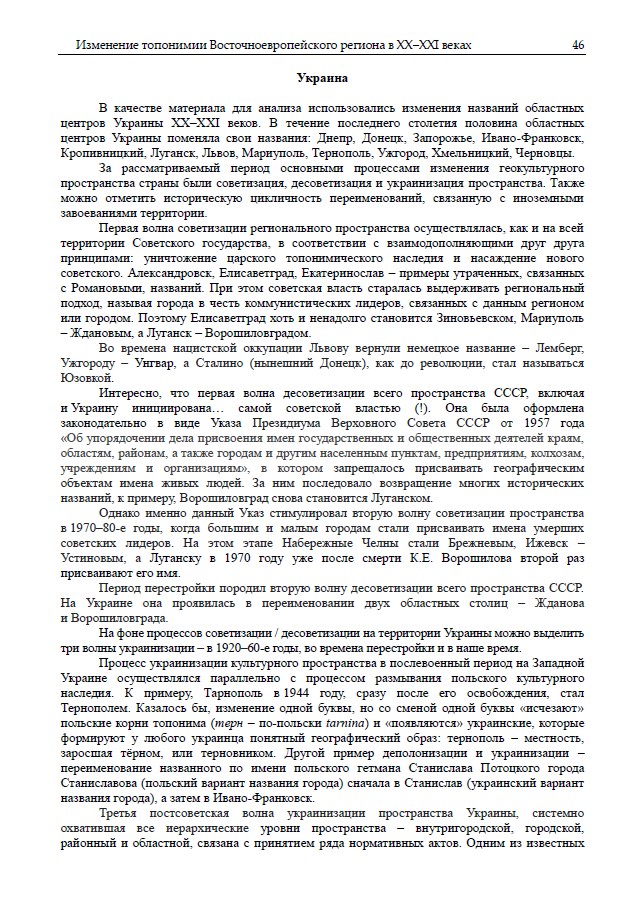 Изменение топонимии Восточноевропейского региона в XX–XXI веках 46

Украина

В качестве материала для анализа использовались изменения названий областных центров Украины XX–XXI веков. В течение последнего столетия половина областных центров Украины поменяла свои названия: Днепр, Донецк, Запорожье, Ивано-Франковск, Кропивницкий, Луганск, Львов, Мариуполь, Тернополь, Ужгород, Хмельницкий, Черновцы.

За рассматриваемый период основными процессами изменения геокультурного пространства страны были советизация, десоветизация и украинизация пространства. Также можно отметить историческую цикличность переименований, связанную с иноземными завоеваниями территории.

Первая волна советизации регионального пространства осуществлялась, как и на всей территории Советского государства, в соответствии с взаимодополняющими друг друга принципами: уничтожение царского топонимического наследия и насаждение нового советского. Александровск, Елисаветград, Екатеринослав – примеры утраченных, связанных с Романовыми, названий. При этом советская власть старалась выдерживать региональный подход, называя города в честь коммунистических лидеров, связанных с данным регионом или городом. Поэтому Елисаветград хоть и ненадолго становится Зиновьевском, Мариуполь – Ждановым, а Луганск – Ворошиловградом.

Во времена нацистской оккупации Львову вернули немецкое название – Лемберг, Ужгороду – Унгвар, а Сталино (нынешний Донецк), как до революции, стал называться Юзовкой.

Интересно, что первая волна десоветизации всего пространства СССР, включая и Украину инициирована… самой советской властью (!). Она была оформлена законодательно в виде Указа Президиума Верховного Совета СССР от 1957 года «Об упорядочении дела присвоения имен государственных и общественных деятелей краям, областям, районам, а также городам и другим населенным пунктам, предприятиям, колхозам, учреждениям и организациям», в котором запрещалось присваивать географическим объектам имена живых людей. За ним последовало возвращение многих исторических названий, к примеру, Ворошиловград снова становится Луганском.

Однако именно данный Указ стимулировал вторую волну советизации пространства в 1970–80-е годы, когда большим и малым городам стали присваивать имена умерших советских лидеров. На этом этапе Набережные Челны стали Брежневым, Ижевск – Устиновым, а Луганску в 1970 году уже после смерти К.Е. Ворошилова второй раз присваивают его имя.

Период перестройки породил вторую волну десоветизации всего пространства СССР. На Украине она проявилась в переименовании двух областных столиц – Жданова и Ворошиловграда.

На фоне процессов советизации / десоветизации на территории Украины можно выделить три волны украинизации – в 1920–60-е годы, во времена перестройки и в наше время.

Процесс украинизации культурного пространства в послевоенный период на Западной Украине осуществлялся параллельно с процессом размывания польского культурного наследия. К примеру, Тарнополь в 1944 году, сразу после его освобождения, стал Тернополем. Казалось бы, изменение одной буквы, но со сменой одной буквы «исчезают» польские корни топонима (терн – по-польски tarnina) и «появляются» украинские, которые формируют у любого украинца понятный географический образ: тернополь – местность, заросшая тёрном, или терновником. Другой пример деполонизации и украинизации – переименование названного по имени польского гетмана Станислава Потоцкого города Станиславова (польский вариант названия города) сначала в Станислав (украинский вариант названия города), а затем в Ивано-Франковск.

Третья постсоветская волна украинизации пространства Украины, системно охватившая все иерархические уровни пространства – внутригородской, городской, районный и областной, связана с принятием ряда нормативных актов. Одним из известных